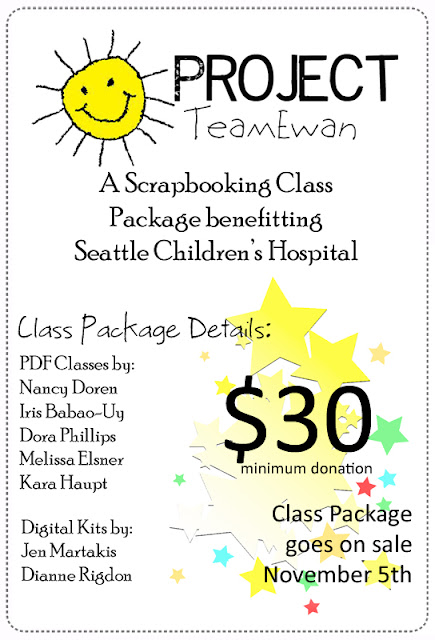 PROJECT
TeamEwan

A Scrapbooking Class Package benefitting Seattle Children's Hospital

Class Package Details:

PDF Classes by:
Nancy Doren
Iris Babao-Uy
Dora Phillips
Melissa Elsner
Kara Haupt

Digital Kits by:
Jen Martakis
Dianne Rigdon

$30
minimum donation

Class Package goes on sale November 5th